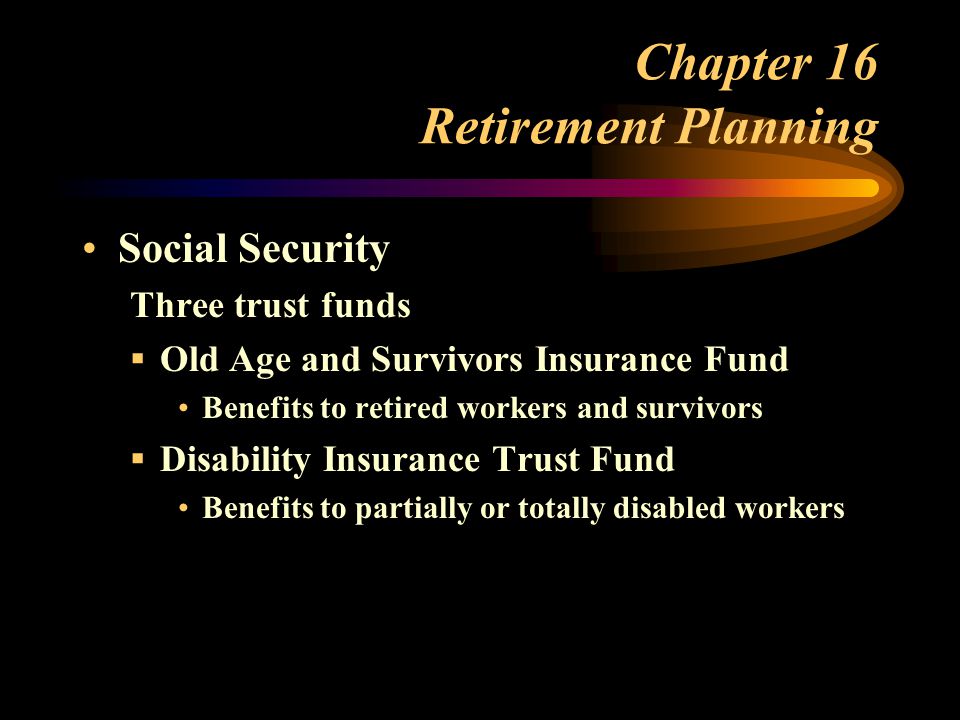 Chapter 16
Retirement Planning

• Social Security

Three trust funds

▪ Old Age and Survivors Insurance Fund

• Benefits to retired workers and survivors

▪ Disability Insurance Trust Fund

• Benefits to partially or totally disabled workers